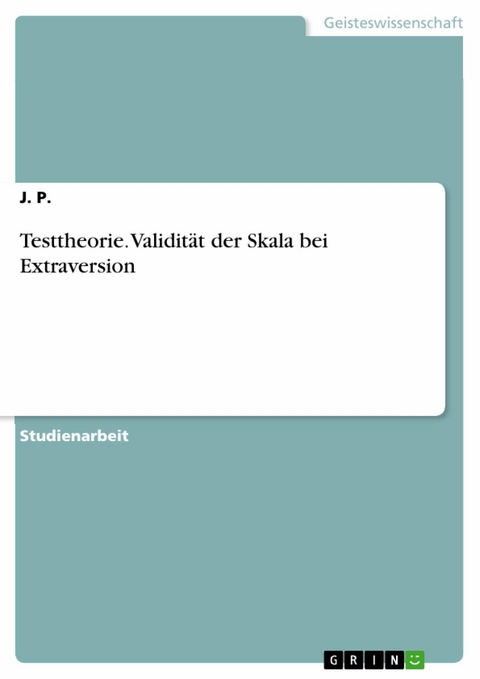 Geisteswissenschaft

J. P.

Testtheorie. Validität der Skala bei Extraversion

Studienarbeit

GRIN